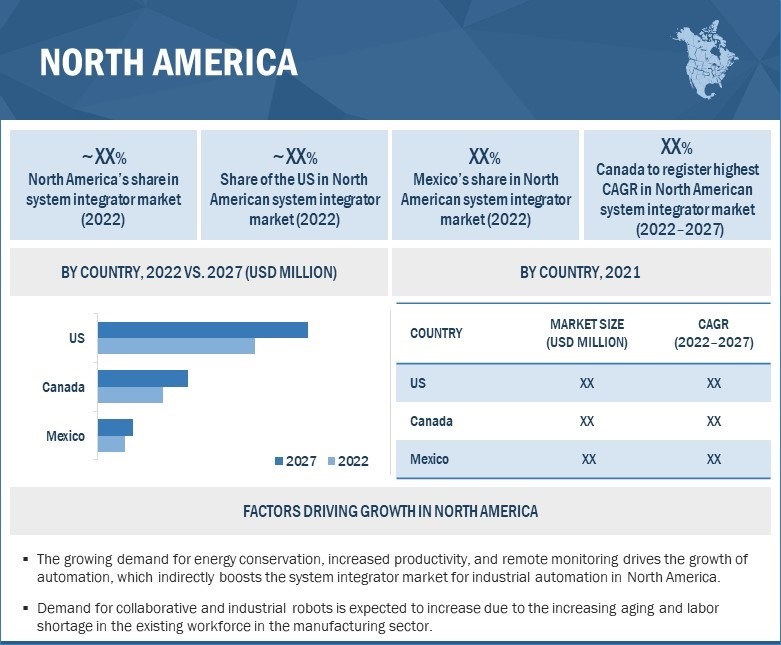 NORTH AMERICA

~XX%
North America's share in system integrator market (2022)

~XX%
Share of the US in North American system integrator market (2022)

XX%
Mexico's share in North American system integrator market (2022)

XX%
Canada to register highest CAGR in North American system integrator market (2022–2027)

BY COUNTRY, 2022 VS. 2027 (USD MILLION)

US
Canada
Mexico

2027 2022

BY COUNTRY, 2021

| COUNTRY | MARKET SIZE (USD MILLION) | CAGR (2022–2027) |
|---|---|---|
| US | XX | XX |
| Canada | XX | XX |
| Mexico | XX | XX |

FACTORS DRIVING GROWTH IN NORTH AMERICA

▪ The growing demand for energy conservation, increased productivity, and remote monitoring drives the growth of automation, which indirectly boosts the system integrator market for industrial automation in North America.

▪ Demand for collaborative and industrial robots is expected to increase due to the increasing aging and labor shortage in the existing workforce in the manufacturing sector.